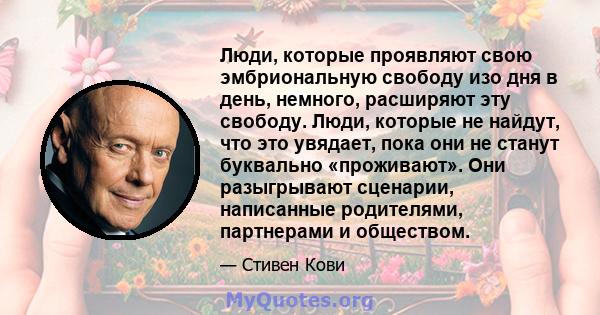 Люди, которые проявляют свою эмбриональную свободу изо дня в день, немного, расширяют эту свободу. Люди, которые не найдут, что это увядает, пока они не станут буквально «проживают». Они разыгрывают сценарии, написанные родителями, партнерами и обществом.

— Стивен Кови

MyQuotes.org